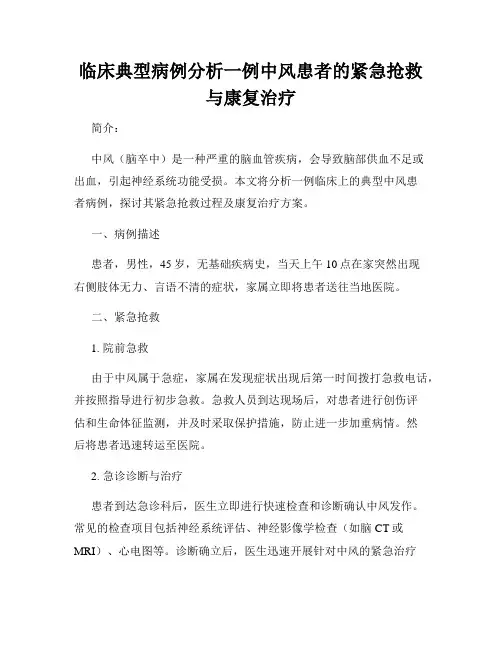 临床典型病例分析一例中风患者的紧急抢救与康复治疗

简介：

中风（脑卒中）是一种严重的脑血管疾病，会导致脑部供血不足或出血，引起神经系统功能受损。本文将分析一例临床上的典型中风患者病例，探讨其紧急抢救过程及康复治疗方案。

一、病例描述

患者，男性，45 岁，无基础疾病史，当天上午 10 点在家突然出现右侧肢体无力、言语不清的症状，家属立即将患者送往当地医院。

二、紧急抢救

1. 院前急救

由于中风属于急症，家属在发现症状出现后第一时间拨打急救电话，并按照指导进行初步急救。急救人员到达现场后，对患者进行创伤评估和生命体征监测，并及时采取保护措施，防止进一步加重病情。然后将患者迅速转运至医院。

2. 急诊诊断与治疗

患者到达急诊科后，医生立即进行快速检查和诊断确认中风发作。常见的检查项目包括神经系统评估、神经影像学检查（如脑 CT 或 MRI）、心电图等。诊断确立后，医生迅速开展针对中风的紧急治疗